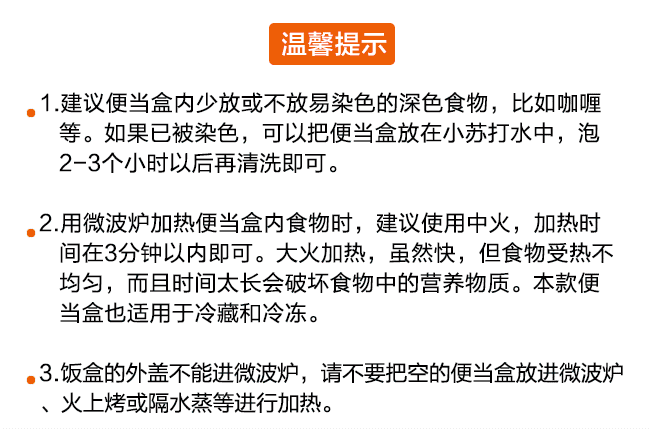 温馨提示

• 1.建议便当盒内少放或不放易染色的深色食物，比如咖喱等。如果已被染色，可以把便当盒放在小苏打水中，泡2-3个小时以后再清洗即可。

• 2.用微波炉加热便当盒内食物时，建议使用中火，加热时间在3分钟以内即可。大火加热，虽然快，但食物受热不均匀，而且时间太长会破坏食物中的营养物质。本款便当盒也适用于冷藏和冷冻。

• 3.饭盒的外盖不能进微波炉，请不要把空的便当盒放进微波炉、火上烤或隔水蒸等进行加热。